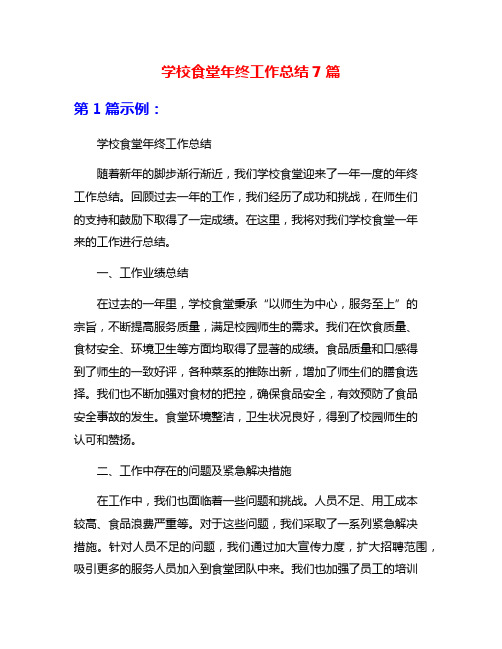 学校食堂年终工作总结7篇

第1篇示例：

学校食堂年终工作总结

随着新年的脚步渐行渐近，我们学校食堂迎来了一年一度的年终工作总结。回顾过去一年的工作，我们经历了成功和挑战，在师生们的支持和鼓励下取得了一定成绩。在这里，我将对我们学校食堂一年来的工作进行总结。

一、工作业绩总结

在过去的一年里，学校食堂秉承“以师生为中心，服务至上”的宗旨，不断提高服务质量，满足校园师生的需求。我们在饮食质量、食材安全、环境卫生等方面均取得了显著的成绩。食品质量和口感得到了师生的一致好评，各种菜系的推陈出新，增加了师生们的膳食选择。我们也不断加强对食材的把控，确保食品安全，有效预防了食品安全事故的发生。食堂环境整洁，卫生状况良好，得到了校园师生的认可和赞扬。

二、工作中存在的问题及紧急解决措施

在工作中，我们也面临着一些问题和挑战。人员不足、用工成本较高、食品浪费严重等。对于这些问题，我们采取了一系列紧急解决措施。针对人员不足的问题，我们通过加大宣传力度，扩大招聘范围，吸引更多的服务人员加入到食堂团队中来。我们也加强了员工的培训